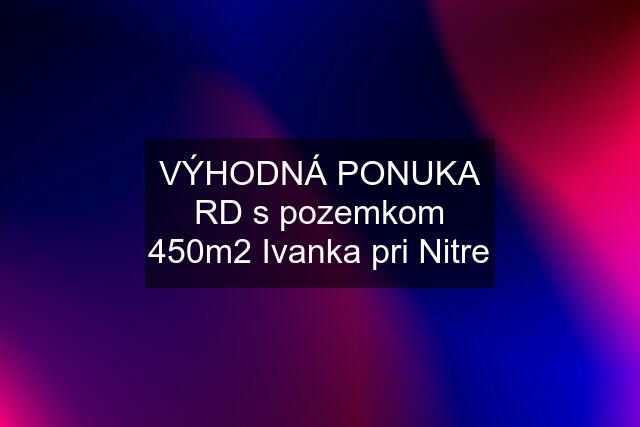 VÝHODNÁ PONUKA RD s pozemkom 450m2 Ivanka pri Nitre